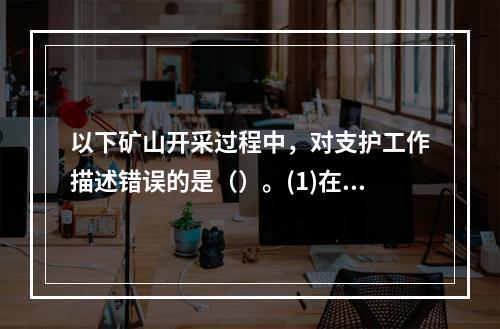 以下矿山开采过程中，对支护工作描述错误的是（）。(1)在...